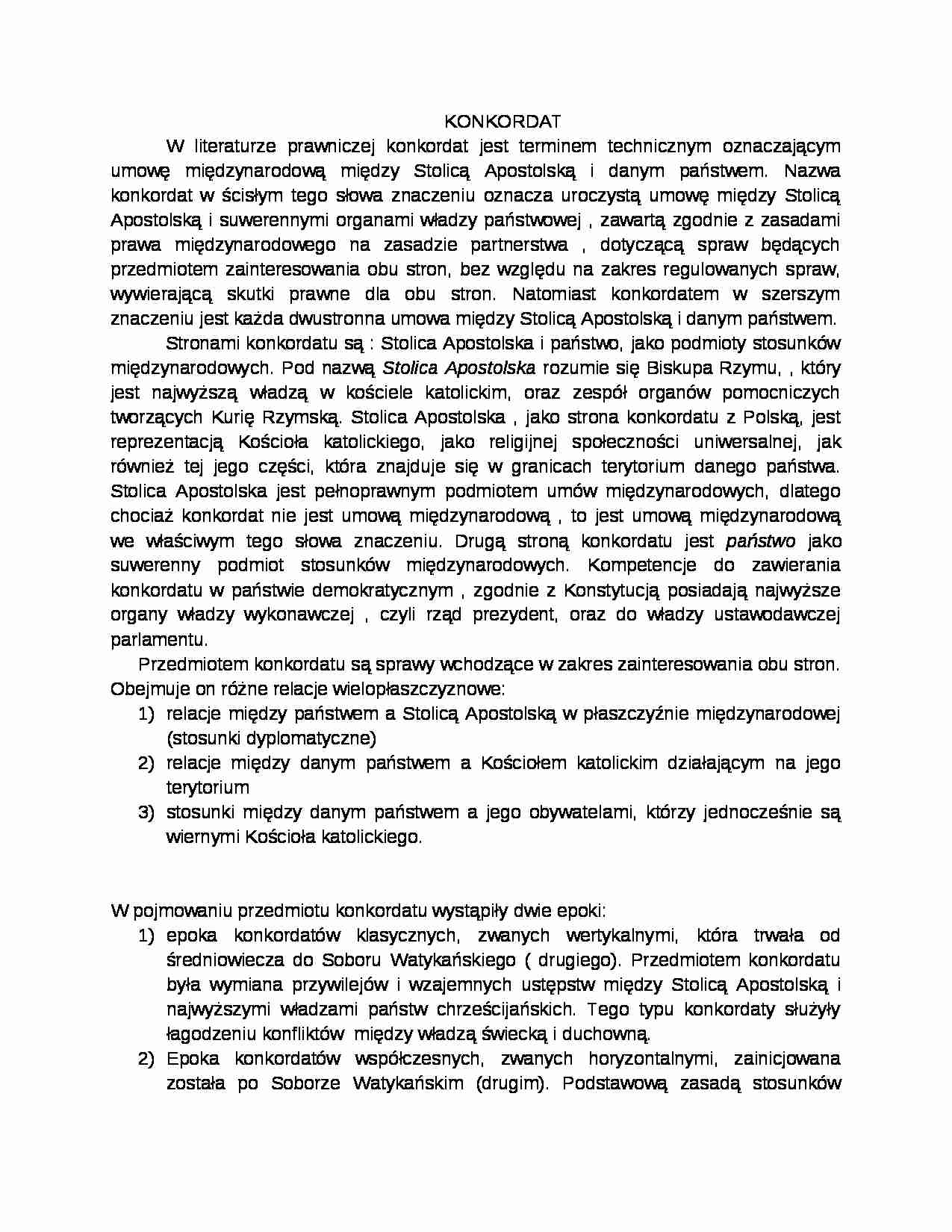 KONKORDAT

W literaturze prawniczej konkordat jest terminem technicznym oznaczającym umowę międzynarodową między Stolicą Apostolską i danym państwem. Nazwa konkordat w ścisłym tego słowa znaczeniu oznacza uroczystą umowę między Stolicą Apostolską i suwerennymi organami władzy państwowej , zawartą zgodnie z zasadami prawa międzynarodowego na zasadzie partnerstwa , dotyczącą spraw będących przedmiotem zainteresowania obu stron, bez względu na zakres regulowanych spraw, wywierającą skutki prawne dla obu stron. Natomiast konkordatem w szerszym znaczeniu jest każda dwustronna umowa między Stolicą Apostolską i danym państwem.

Stronami konkordatu są : Stolica Apostolska i państwo, jako podmioty stosunków międzynarodowych. Pod nazwą Stolica Apostolska rozumie się Biskupa Rzymu, , który jest najwyższą władzą w kościele katolickim, oraz zespół organów pomocniczych tworzących Kurię Rzymską. Stolica Apostolska , jako strona konkordatu z Polską, jest reprezentacją Kościoła katolickiego, jako religijnej społeczności uniwersalnej, jak również tej jego części, która znajduje się w granicach terytorium danego państwa. Stolica Apostolska jest pełnoprawnym podmiotem umów międzynarodowych, dlatego chociaż konkordat nie jest umową międzynarodową , to jest umową międzynarodową we właściwym tego słowa znaczeniu. Drugą stroną konkordatu jest państwo jako suwerenny podmiot stosunków międzynarodowych. Kompetencje do zawierania konkordatu w państwie demokratycznym , zgodnie z Konstytucją posiadają najwyższe organy władzy wykonawczej , czyli rząd prezydent, oraz do władzy ustawodawczej parlamentu.

Przedmiotem konkordatu są sprawy wchodzące w zakres zainteresowania obu stron. Obejmuje on różne relacje wielopłaszczyznowe:
1) relacje między państwem a Stolicą Apostolską w płaszczyźnie międzynarodowej (stosunki dyplomatyczne)
2) relacje między danym państwem a Kościołem katolickim działającym na jego terytorium
3) stosunki między danym państwem a jego obywatelami, którzy jednocześnie są wiernymi Kościoła katolickiego.

W pojmowaniu przedmiotu konkordatu wystąpiły dwie epoki:
1) epoka konkordatów klasycznych, zwanych wertykalnymi, która trwała od średniowiecza do Soboru Watykańskiego ( drugiego). Przedmiotem konkordatu była wymiana przywilejów i wzajemnych ustępstw między Stolicą Apostolską i najwyższymi władzami państw chrześcijańskich. Tego typu konkordaty służyły łagodzeniu konfliktów między władzą świecką i duchowną.
2) Epoka konkordatów współczesnych, zwanych horyzontalnymi, zainicjowana została po Soborze Watykańskim (drugim). Podstawową zasadą stosunków